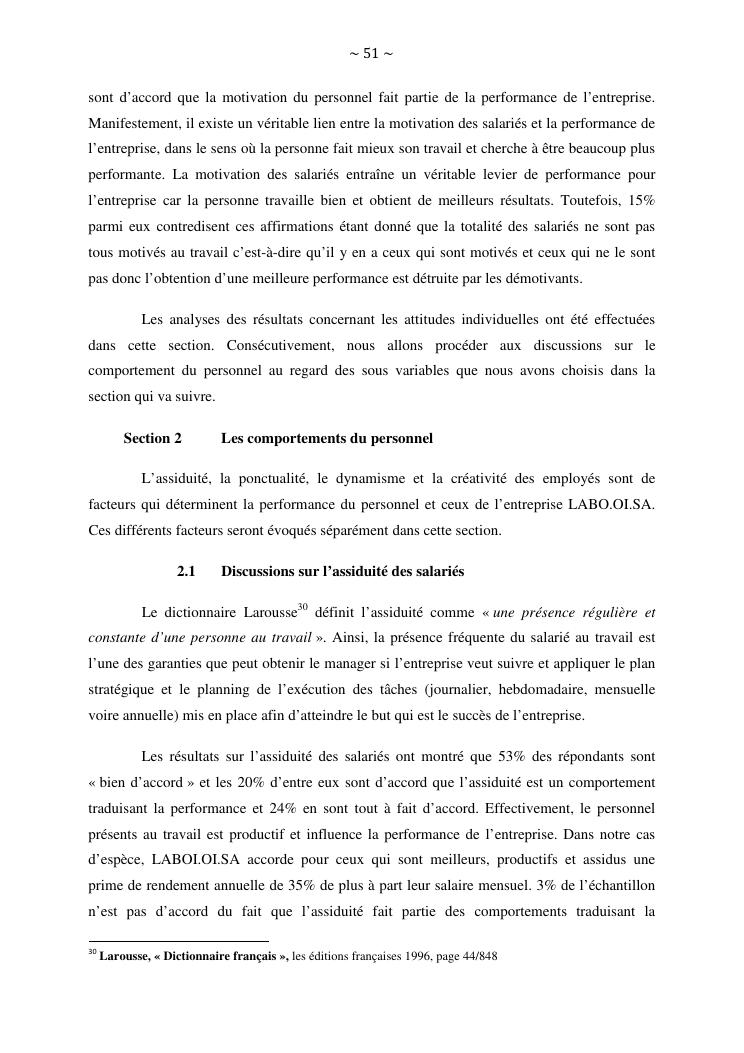 ~ 51 ~

sont d'accord que la motivation du personnel fait partie de la performance de l'entreprise. Manifestement, il existe un véritable lien entre la motivation des salariés et la performance de l'entreprise, dans le sens où la personne fait mieux son travail et cherche à être beaucoup plus performante. La motivation des salariés entraîne un véritable levier de performance pour l'entreprise car la personne travaille bien et obtient de meilleurs résultats. Toutefois, 15% parmi eux contredisent ces affirmations étant donné que la totalité des salariés ne sont pas tous motivés au travail c'est-à-dire qu'il y en a ceux qui sont motivés et ceux qui ne le sont pas donc l'obtention d'une meilleure performance est détruite par les démotivants.

Les analyses des résultats concernant les attitudes individuelles ont été effectuées dans cette section. Consécutivement, nous allons procéder aux discussions sur le comportement du personnel au regard des sous variables que nous avons choisis dans la section qui va suivre.

Section 2 Les comportements du personnel

L'assiduité, la ponctualité, le dynamisme et la créativité des employés sont de facteurs qui déterminent la performance du personnel et ceux de l'entreprise LABO.OI.SA. Ces différents facteurs seront évoqués séparément dans cette section.

2.1 Discussions sur l'assiduité des salariés

Le dictionnaire Larousse$^{30}$ définit l'assiduité comme « une présence régulière et constante d'une personne au travail ». Ainsi, la présence fréquente du salarié au travail est l'une des garanties que peut obtenir le manager si l'entreprise veut suivre et appliquer le plan stratégique et le planning de l'exécution des tâches (journalier, hebdomadaire, mensuelle voire annuelle) mis en place afin d'atteindre le but qui est le succès de l'entreprise.

Les résultats sur l'assiduité des salariés ont montré que 53% des répondants sont « bien d'accord » et les 20% d'entre eux sont d'accord que l'assiduité est un comportement traduisant la performance et 24% en sont tout à fait d'accord. Effectivement, le personnel présents au travail est productif et influence la performance de l'entreprise. Dans notre cas d'espèce, LABOI.OI.SA accorde pour ceux qui sont meilleurs, productifs et assidus une prime de rendement annuelle de 35% de plus à part leur salaire mensuel. 3% de l'échantillon n'est pas d'accord du fait que l'assiduité fait partie des comportements traduisant la

$^{30}$ Larousse, « Dictionnaire français », les éditions françaises 1996, page 44/848